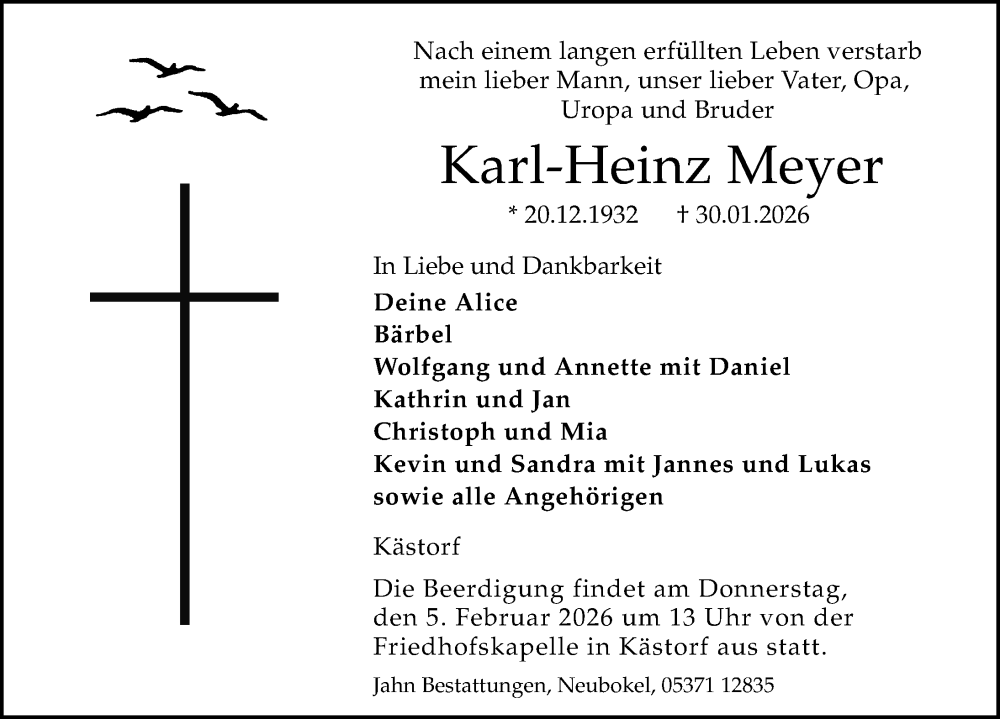 Nach einem langen erfüllten Leben verstarb mein lieber Mann, unser lieber Vater, Opa, Uropa und Bruder

Karl-Heinz Meyer

* 20.12.1932 † 30.01.2026

In Liebe und Dankbarkeit

Deine Alice
Bärbel
Wolfgang und Annette mit Daniel
Kathrin und Jan
Christoph und Mia
Kevin und Sandra mit Jannes und Lukas
sowie alle Angehörigen

Kästorf

Die Beerdigung findet am Donnerstag, den 5. Februar 2026 um 13 Uhr von der Friedhofskapelle in Kästorf aus statt.

Jahn Bestattungen, Neubokel, 05371 12835